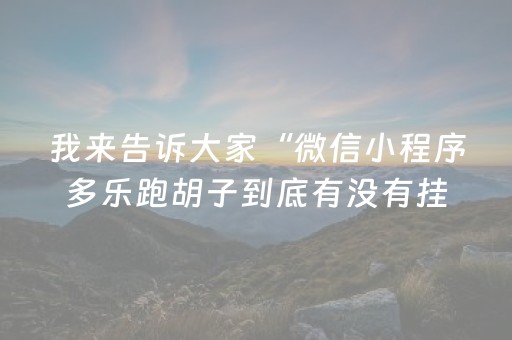 我来告诉大家“微信小程序多乐跑胡子到底有没有挂